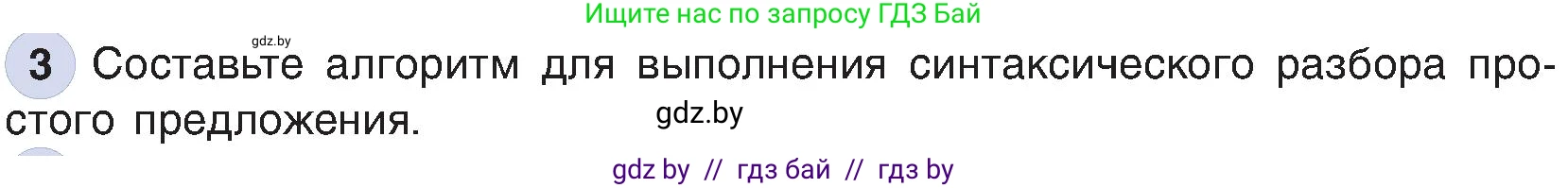 Ищите нас по запросу ГДЗ Бай

gdz.by

3 Составьте алгоритм для выполнения синтаксического разбора простого предложения.

gdz.by

gdz by // гдз бай // гдз by